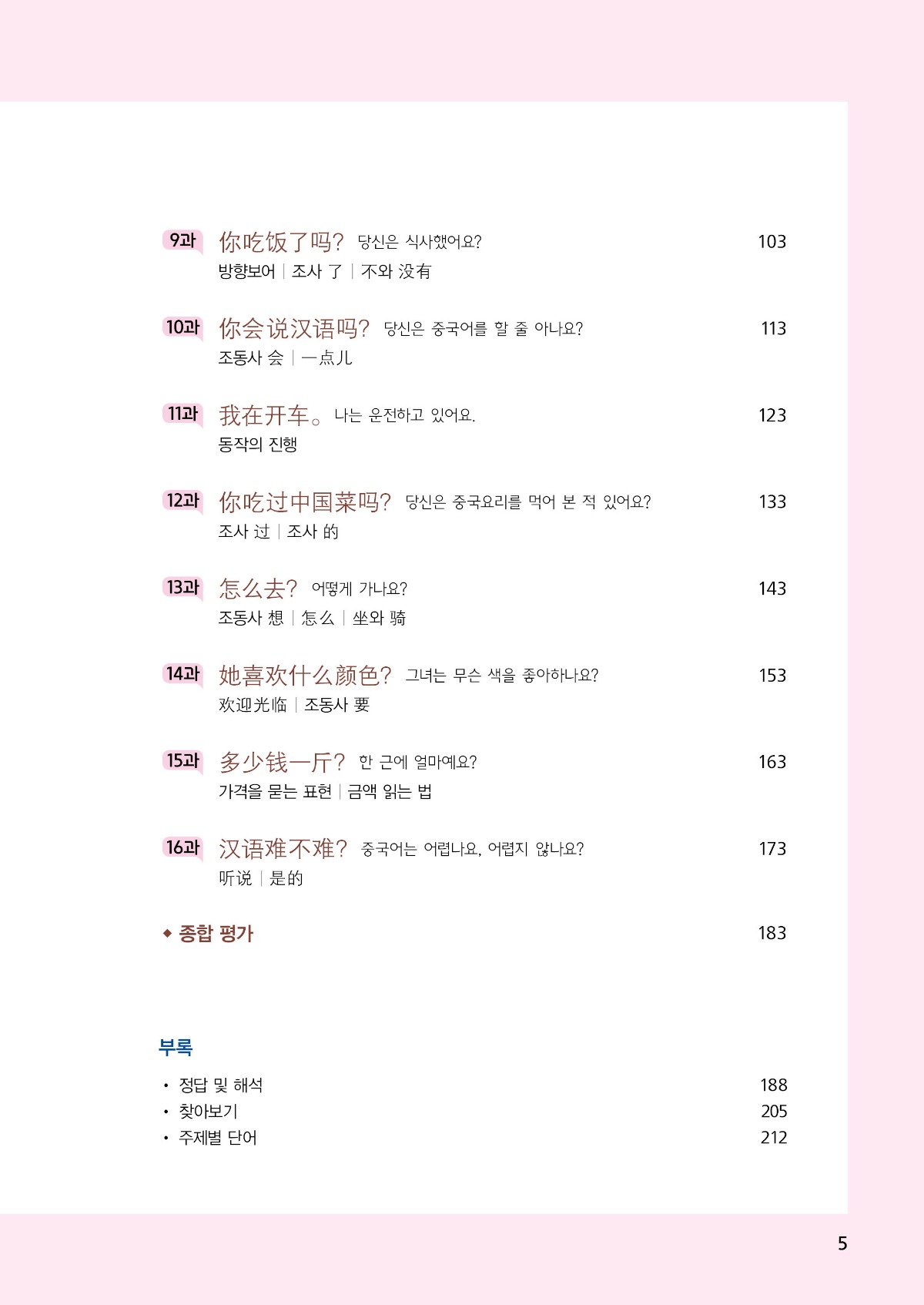 9과 你吃饭了吗? 당신은 식사했어요? 103
방향보어 | 조사 了 | 不와 没有

10과 你会说汉语吗? 당신은 중국어를 할 줄 아나요? 113
조동사 会 | 一点儿

11과 我在开车。 나는 운전하고 있어요. 123
동작의 진행

12과 你吃过中国菜吗? 당신은 중국요리를 먹어 본 적 있어요? 133
조사 过 | 조사 的

13과 怎么去? 어떻게 가나요? 143
조동사 想 | 怎么 | 坐와 骑

14과 她喜欢什么颜色? 그녀는 무슨 색을 좋아하나요? 153
欢迎光临 | 조동사 要

15과 多少钱一斤? 한 근에 얼마예요? 163
가격을 묻는 표현 | 금액 읽는 법

16과 汉语难不难? 중국어는 어렵나요, 어렵지 않나요? 173
听说 | 是的

◆ 종합 평가 183

부록

• 정답 및 해석 188
• 찾아보기 205
• 주제별 단어 212

5